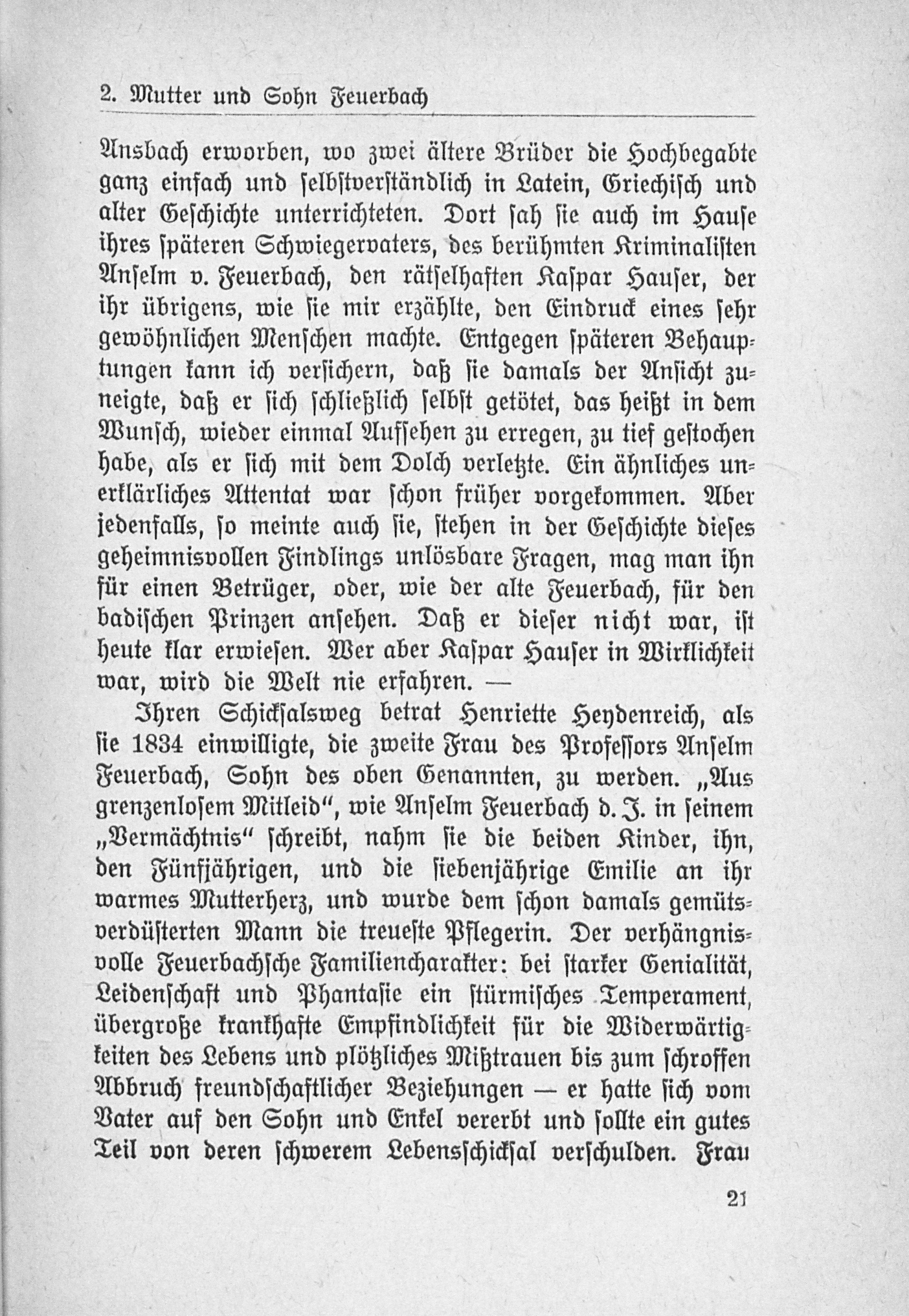 2. Mutter und Sohn Feuerbach

Ansbach erworben, wo zwei ältere Brüder die Hochbegabte ganz einfach und selbstverständlich in Latein, Griechisch und alter Geschichte unterrichteten. Dort sah sie auch im Hause ihres späteren Schwiegervaters, des berühmten Kriminalisten Anselm v. Feuerbach, den rätselhaften Kaspar Hauser, der ihr übrigens, wie sie mir erzählte, den Eindruck eines sehr gewöhnlichen Menschen machte. Entgegen späteren Behauptungen kann ich versichern, daß sie damals der Ansicht zuneigte, daß er sich schließlich selbst getötet, das heißt in dem Wunsch, wieder einmal Aufsehen zu erregen, zu tief gestochen habe, als er sich mit dem Dolch verletzte. Ein ähnliches unerklärliches Attentat war schon früher vorgekommen. Aber jedenfalls, so meinte auch sie, stehen in der Geschichte dieses geheimnisvollen Findlings unlösbare Fragen, mag man ihn für einen Betrüger, oder, wie der alte Feuerbach, für den badischen Prinzen ansehen. Daß er dieser nicht war, ist heute klar erwiesen. Wer aber Kaspar Hauser in Wirklichkeit war, wird die Welt nie erfahren. —

Ihren Schicksalsweg betrat Henriette Heydenreich, als sie 1834 einwilligte, die zweite Frau des Professors Anselm Feuerbach, Sohn des oben Genannten, zu werden. „Aus grenzenlosem Mitleid“, wie Anselm Feuerbach d. J. in seinem „Vermächtnis“ schreibt, nahm sie die beiden Kinder, ihn, den Fünfjährigen, und die siebenjährige Emilie an ihr warmes Mutterherz, und wurde dem schon damals gemütsverdüsterten Mann die treueste Pflegerin. Der verhängnisvolle Feuerbachsche Familiencharakter: bei starker Genialität, Leidenschaft und Phantasie ein stürmisches Temperament, übergroße krankhafte Empfindlichkeit für die Widerwärtigkeiten des Lebens und plötzliches Mißtrauen bis zum schroffen Abbruch freundschaftlicher Beziehungen — er hatte sich vom Vater auf den Sohn und Enkel vererbt und sollte ein gutes Teil von deren schwerem Lebensschicksal verschulden. Frau

21